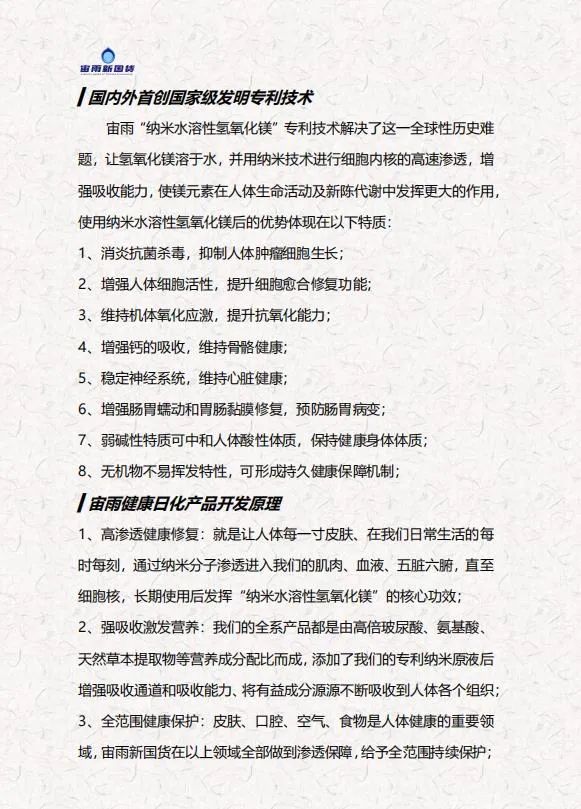 宙雨新国货

国内外首创国家级发明专利技术

宙雨“纳米水溶性氢氧化镁”专利技术解决了这一全球性历史难题，让氢氧化镁溶于水，并用纳米技术进行细胞内核的高速渗透，增强吸收能力，使镁元素在人体生命活动及新陈代谢中发挥更大的作用，使用纳米水溶性氢氧化镁后的优势体现在以下特质：

1、消炎抗菌杀毒，抑制人体肿瘤细胞生长；

2、增强人体细胞活性，提升细胞愈合修复功能；

3、维持机体氧化应激，提升抗氧化能力；

4、增强钙的吸收，维持骨骼健康；

5、稳定神经系统，维持心脏健康；

6、增强肠胃蠕动和胃肠黏膜修复，预防肠胃病变；

7、弱碱性特质可中和人体酸性体质，保持健康身体体质；

8、无机物不易挥发特性，可形成持久健康保障机制；

宙雨健康日化产品开发原理

1、高渗透健康修复：就是让人体每一寸皮肤、在我们日常生活的每时每刻，通过纳米分子渗透进入我们的肌肉、血液、五脏六腑，直至细胞核，长期使用后发挥“纳米水溶性氢氧化镁”的核心功效；

2、强吸收激发营养：我们的全系产品都是由高倍玻尿酸、氨基酸、天然草本提取物等营养成分配比而成，添加了我们的专利纳米原液后增强吸收通道和吸收能力、将有益成分源源不断吸收到人体各个组织；

3、全范围健康保护：皮肤、口腔、空气、食物是人体健康的重要领域，宙雨新国货在以上领域全部做到渗透保障，给予全范围持续保护；